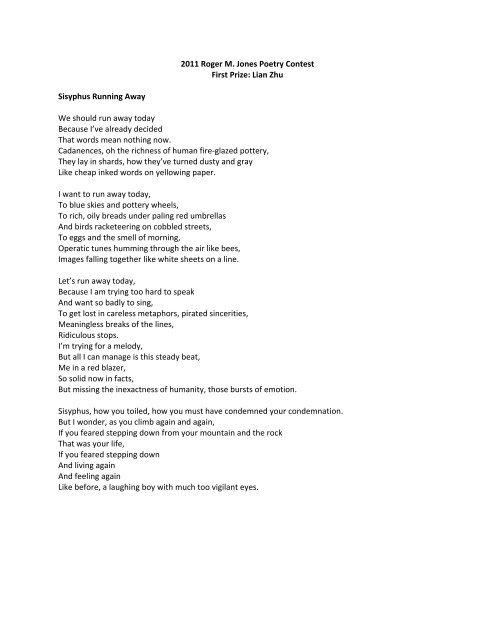 2011 Roger M. Jones Poetry Contest
First Prize: Lian Zhu

Sisyphus Running Away

We should run away today
Because I've already decided
That words mean nothing now.
Cadanences, oh the richness of human fire-glazed pottery,
They lay in shards, how they've turned dusty and gray
Like cheap inked words on yellowing paper.

I want to run away today,
To blue skies and pottery wheels,
To rich, oily breads under paling red umbrellas
And birds racketeering on cobbled streets,
To eggs and the smell of morning,
Operatic tunes humming through the air like bees,
Images falling together like white sheets on a line.

Let's run away today,
Because I am trying too hard to speak
And want so badly to sing,
To get lost in careless metaphors, pirated sincerities,
Meaningless breaks of the lines,
Ridiculous stops.
I'm trying for a melody,
But all I can manage is this steady beat,
Me in a red blazer,
So solid now in facts,
But missing the inexactness of humanity, those bursts of emotion.

Sisyphus, how you toiled, how you must have condemned your condemnation.
But I wonder, as you climb again and again,
If you feared stepping down from your mountain and the rock
That was your life,
If you feared stepping down
And living again
And feeling again
Like before, a laughing boy with much too vigilant eyes.